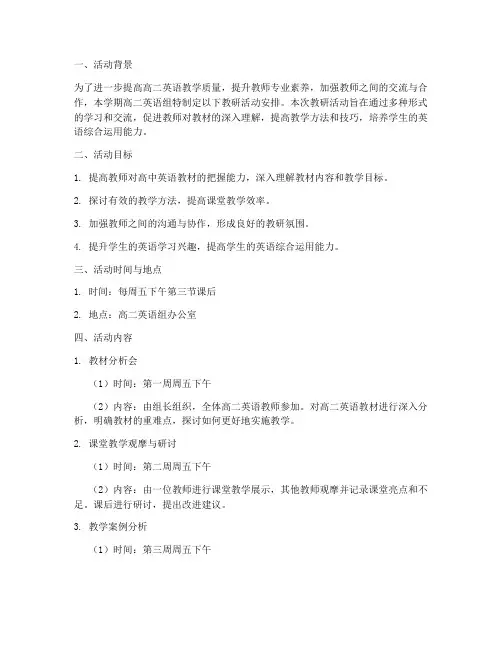 一、活动背景

为了进一步提高高二英语教学质量，提升教师专业素养，加强教师之间的交流与合作，本学期高二英语组特制定以下教研活动安排。本次教研活动旨在通过多种形式的学习和交流，促进教师对教材的深入理解，提高教学方法和技巧，培养学生的英语综合运用能力。

二、活动目标

1. 提高教师对高中英语教材的把握能力，深入理解教材内容和教学目标。

2. 探讨有效的教学方法，提高课堂教学效率。

3. 加强教师之间的沟通与协作，形成良好的教研氛围。

4. 提升学生的英语学习兴趣，提高学生的英语综合运用能力。

三、活动时间与地点

1. 时间：每周五下午第三节课后

2. 地点：高二英语组办公室

四、活动内容

1. 教材分析会

（1）时间：第一周周五下午

（2）内容：由组长组织，全体高二英语教师参加。对高二英语教材进行深入分析，明确教材的重难点，探讨如何更好地实施教学。

2. 课堂教学观摩与研讨

（1）时间：第二周周五下午

（2）内容：由一位教师进行课堂教学展示，其他教师观摩并记录课堂亮点和不足。课后进行研讨，提出改进建议。

3. 教学案例分析

（1）时间：第三周周五下午